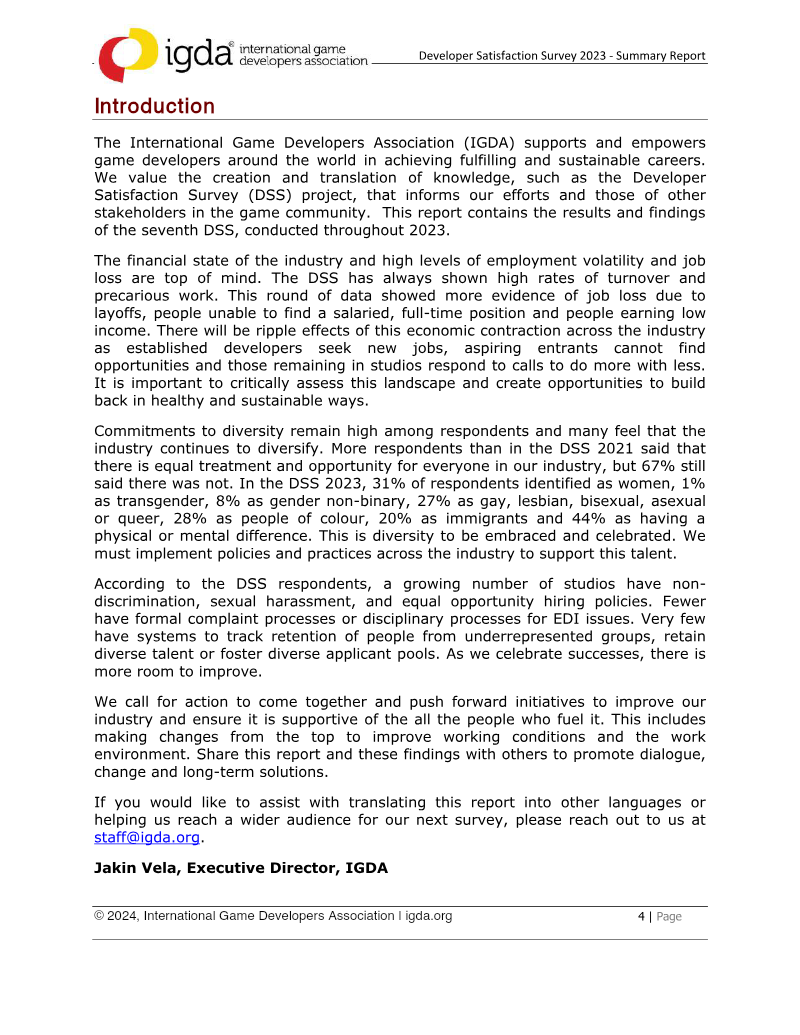 igda® international game developers association

Developer Satisfaction Survey 2023 - Summary Report

Introduction

The International Game Developers Association (IGDA) supports and empowers game developers around the world in achieving fulfilling and sustainable careers. We value the creation and translation of knowledge, such as the Developer Satisfaction Survey (DSS) project, that informs our efforts and those of other stakeholders in the game community. This report contains the results and findings of the seventh DSS, conducted throughout 2023.

The financial state of the industry and high levels of employment volatility and job loss are top of mind. The DSS has always shown high rates of turnover and precarious work. This round of data showed more evidence of job loss due to layoffs, people unable to find a salaried, full-time position and people earning low income. There will be ripple effects of this economic contraction across the industry as established developers seek new jobs, aspiring entrants cannot find opportunities and those remaining in studios respond to calls to do more with less. It is important to critically assess this landscape and create opportunities to build back in healthy and sustainable ways.

Commitments to diversity remain high among respondents and many feel that the industry continues to diversify. More respondents than in the DSS 2021 said that there is equal treatment and opportunity for everyone in our industry, but 67% still said there was not. In the DSS 2023, 31% of respondents identified as women, 1% as transgender, 8% as gender non-binary, 27% as gay, lesbian, bisexual, asexual or queer, 28% as people of colour, 20% as immigrants and 44% as having a physical or mental difference. This is diversity to be embraced and celebrated. We must implement policies and practices across the industry to support this talent.

According to the DSS respondents, a growing number of studios have non-discrimination, sexual harassment, and equal opportunity hiring policies. Fewer have formal complaint processes or disciplinary processes for EDI issues. Very few have systems to track retention of people from underrepresented groups, retain diverse talent or foster diverse applicant pools. As we celebrate successes, there is more room to improve.

We call for action to come together and push forward initiatives to improve our industry and ensure it is supportive of the all the people who fuel it. This includes making changes from the top to improve working conditions and the work environment. Share this report and these findings with others to promote dialogue, change and long-term solutions.

If you would like to assist with translating this report into other languages or helping us reach a wider audience for our next survey, please reach out to us at staff@igda.org.

Jakin Vela, Executive Director, IGDA

© 2024, International Game Developers Association I igda.org

4 | Page